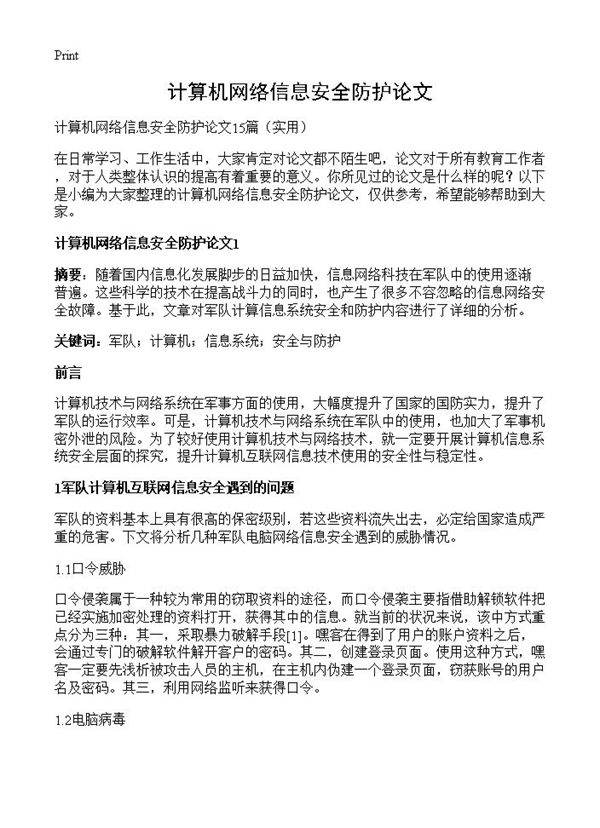 Print

计算机网络信息安全防护论文

计算机网络信息安全防护论文15篇（实用）

在日常学习、工作生活中，大家肯定对论文都不陌生吧，论文对于所有教育工作者，对于人类整体认识的提高有着重要的意义。你所见过的论文是什么样的呢？以下是小编为大家整理的计算机网络信息安全防护论文，仅供参考，希望能够帮助到大家。

计算机网络信息安全防护论文1

摘要：随着国内信息化发展脚步的日益加快，信息网络科技在军队中的使用逐渐普遍。这些科学的技术在提高战斗力的同时，也产生了很多不容忽略的信息网络安全故障。基于此，文章对军队计算信息系统安全和防护内容进行了详细的分析。

关键词：军队；计算机；信息系统；安全与防护

前言

计算机技术与网络系统在军事方面的使用，大幅度提升了国家的国防实力，提升了军队的运行效率。可是，计算机技术与网络系统在军队中的使用，也加大了军事机密外泄的风险。为了较好使用计算机技术与网络技术，就一定要开展计算机信息系统安全层面的探究，提升计算机互联网信息技术使用的安全性与稳定性。

1军队计算机互联网信息安全遇到的问题

军队的资料基本上具有很高的保密级别，若这些资料流失出去，必定给国家造成严重的危害。下文将分析几种军队电脑网络信息安全遇到的威胁情况。

1.1口令威胁

口令侵袭属于一种较为常用的窃取资料的途径，而口令侵袭主要指借助解锁软件把已经实施加密处理的资料打开，获得其中的信息。就当前的状况来说，该中方式重点分为三种：其一，采取暴力破解手段[1]。嘿客在得到了用户的账户资料之后，会通过专门的破解软件解开客户的密码。其二，创建登录页面。使用这种方式，嘿客一定要先浅析被攻击人员的主机，在主机内伪建一个登录页面，窃获账号的用户名及密码。其三，利用网络监听来获得口令。

1.2电脑病毒